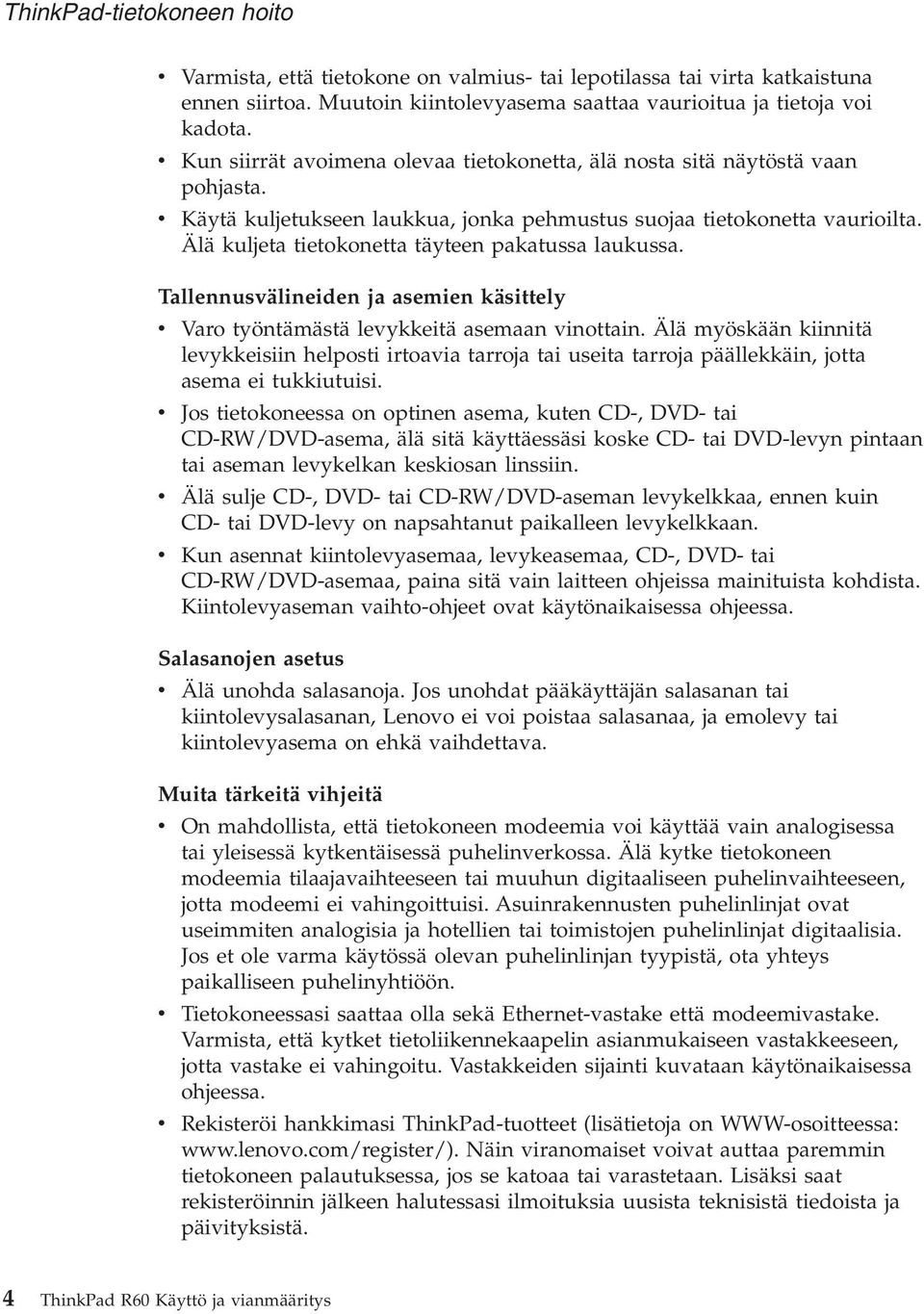 ThinkPad-tietokoneen hoito

• Varmista, että tietokone on valmius- tai lepotilassa tai virta katkaistuna ennen siirtoa. Muutoin kiintolevyasema saattaa vaurioitua ja tietoja voi kadota.
• Kun siirrät avoimena olevaa tietokonetta, älä nosta sitä näytöstä vaan pohjasta.
• Käytä kuljetukseen laukkua, jonka pehmustus suojaa tietokonetta vaurioilta. Älä kuljeta tietokonetta täyteen pakatussa laukussa.

Tallennusvälineiden ja asemien käsittely

• Varo työntämästä levykkeitä asemaan vinottain. Älä myöskään kiinnitä levykkeisiin helposti irtoavia tarroja tai useita tarroja päällekkäin, jotta asema ei tukkiutuisi.
• Jos tietokoneessa on optinen asema, kuten CD-, DVD- tai CD-RW/DVD-asema, älä sitä käyttäessäsi koske CD- tai DVD-levyn pintaan tai aseman levykelkan keskiosan linssiin.
• Älä sulje CD-, DVD- tai CD-RW/DVD-aseman levykelkkaa, ennen kuin CD- tai DVD-levy on napsahtanut paikalleen levykelkkaan.
• Kun asennat kiintolevyasemaa, levykeasemaa, CD-, DVD- tai CD-RW/DVD-asemaa, paina sitä vain laitteen ohjeissa mainituista kohdista. Kiintolevyaseman vaihto-ohjeet ovat käytönaikaisessa ohjeessa.

Salasanojen asetus

• Älä unohda salasanoja. Jos unohdat pääkäyttäjän salasanan tai kiintolevysalasanan, Lenovo ei voi poistaa salasanaa, ja emolevy tai kiintolevyasema on ehkä vaihdettava.

Muita tärkeitä vihjeitä

• On mahdollista, että tietokoneen modeemia voi käyttää vain analogisessa tai yleisessä kytkentäisessä puhelinverkossa. Älä kytke tietokoneen modeemia tilaajavaihteeseen tai muuhun digitaaliseen puhelinvaihteeseen, jotta modeemi ei vahingoittuisi. Asuinrakennusten puhelinlinjat ovat useimmiten analogisia ja hotellien tai toimistojen puhelinlinjat digitaalisia. Jos et ole varma käytössä olevan puhelinlinjan tyypistä, ota yhteys paikalliseen puhelinyhtiöön.
• Tietokoneessasi saattaa olla sekä Ethernet-vastake että modeemivastake. Varmista, että kytket tietoliikennekaapelin asianmukaiseen vastakkeeseen, jotta vastake ei vahingoitu. Vastakkeiden sijainti kuvataan käytönaikaisessa ohjeessa.
• Rekisteröi hankkimasi ThinkPad-tuotteet (lisätietoja on WWW-osoitteessa: www.lenovo.com/register/). Näin viranomaiset voivat auttaa paremmin tietokoneen palautuksessa, jos se katoaa tai varastetaan. Lisäksi saat rekisteröinnin jälkeen halutessasi ilmoituksia uusista teknisistä tiedoista ja päivityksistä.

4 ThinkPad R60 Käyttö ja vianmääritys